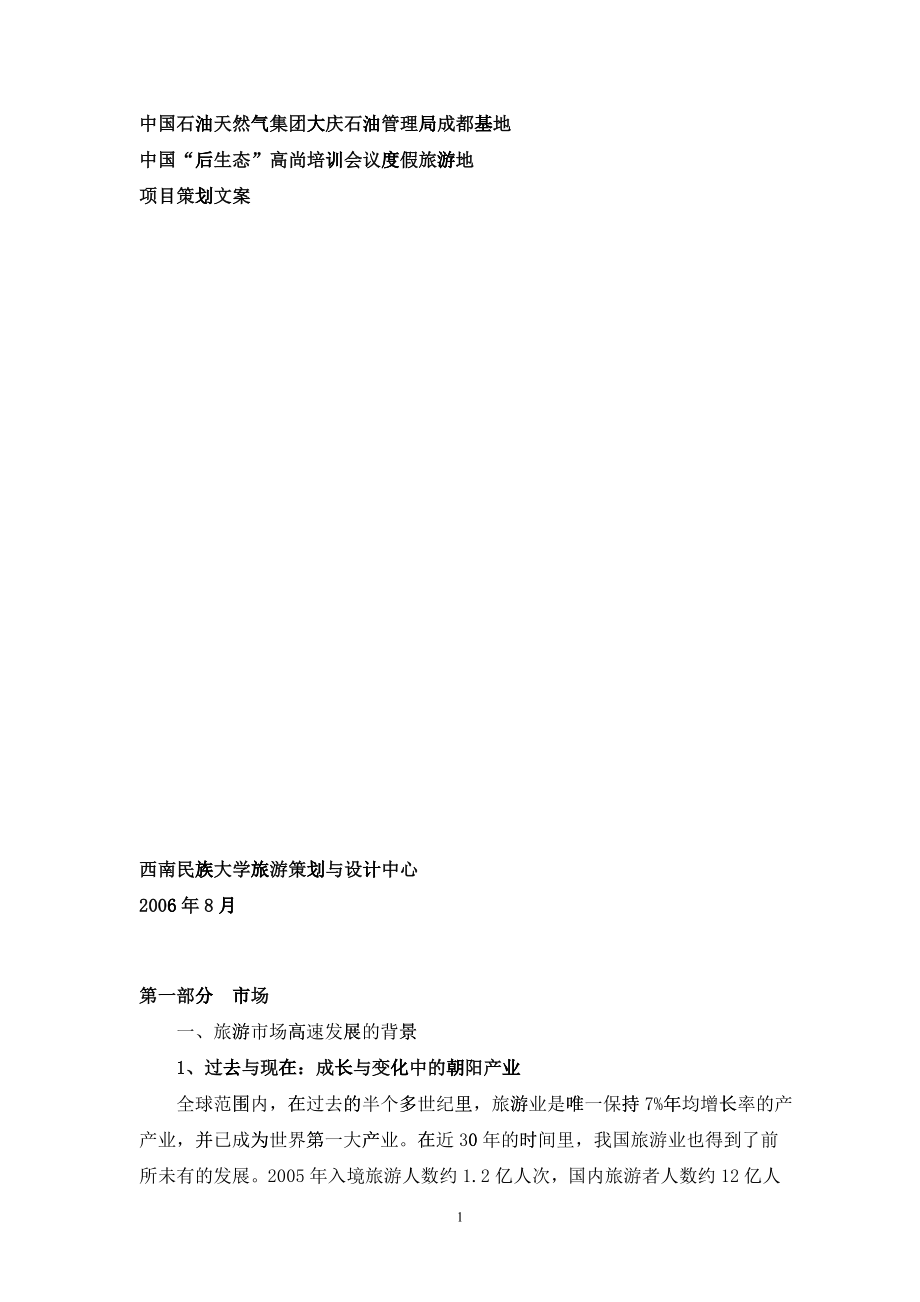 中国石油天然气集团大庆石油管理局成都基地
中国“后生态”高尚培训会议度假旅游地
项目策划文案

西南民族大学旅游策划与设计中心
2006年8月

第一部分　市场

一、旅游市场高速发展的背景

1、过去与现在：成长与变化中的朝阳产业

全球范围内，在过去的半个多世纪里，旅游业是唯一保持7%年均增长率的产产业，并已成为世界第一大产业。在近30年的时间里，我国旅游业也得到了前所未有的发展。2005年入境旅游人数约1.2亿人次，国内旅游者人数约12亿人

1